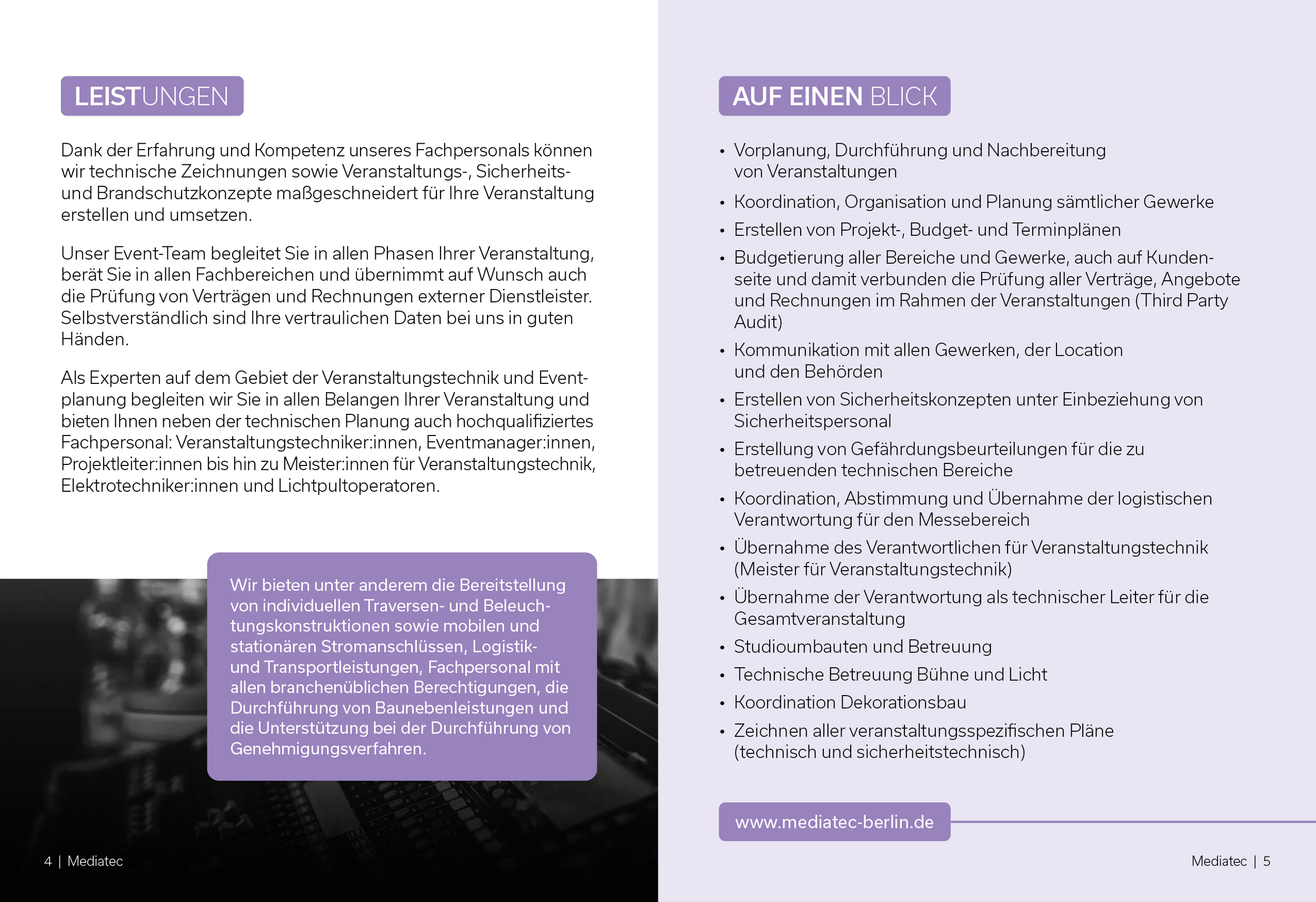 LEISTUNGEN

Dank der Erfahrung und Kompetenz unseres Fachpersonals können wir technische Zeichnungen sowie Veranstaltungs-, Sicherheits- und Brandschutzkonzepte maßgeschneidert für Ihre Veranstaltung erstellen und umsetzen.

Unser Event-Team begleitet Sie in allen Phasen Ihrer Veranstaltung, berät Sie in allen Fachbereichen und übernimmt auf Wunsch auch die Prüfung von Verträgen und Rechnungen externer Dienstleister. Selbstverständlich sind Ihre vertraulichen Daten bei uns in guten Händen.

Als Experten auf dem Gebiet der Veranstaltungstechnik und Eventplanung begleiten wir Sie in allen Belangen Ihrer Veranstaltung und bieten Ihnen neben der technischen Planung auch hochqualifiziertes Fachpersonal: Veranstaltungstechniker:innen, Eventmanager:innen, Projektleiter:innen bis hin zu Meister:innen für Veranstaltungstechnik, Elektrotechniker:innen und Lichtpultoperatoren.

Wir bieten unter anderem die Bereitstellung von individuellen Traversen- und Beleuchtungskonstruktionen sowie mobilen und stationären Stromanschlüssen, Logistik- und Transportleistungen, Fachpersonal mit allen branchenüblichen Berechtigungen, die Durchführung von Baunebenleistungen und die Unterstützung bei der Durchführung von Genehmigungsverfahren.

4 | Mediatec

AUF EINEN BLICK

• Vorplanung, Durchführung und Nachbereitung von Veranstaltungen
• Koordination, Organisation und Planung sämtlicher Gewerke
• Erstellen von Projekt-, Budget- und Terminplänen
• Budgetierung aller Bereiche und Gewerke, auch auf Kundenseite und damit verbunden die Prüfung aller Verträge, Angebote und Rechnungen im Rahmen der Veranstaltungen (Third Party Audit)
• Kommunikation mit allen Gewerken, der Location und den Behörden
• Erstellen von Sicherheitskonzepten unter Einbeziehung von Sicherheitspersonal
• Erstellung von Gefährdungsbeurteilungen für die zu betreuenden technischen Bereiche
• Koordination, Abstimmung und Übernahme der logistischen Verantwortung für den Messebereich
• Übernahme des Verantwortlichen für Veranstaltungstechnik (Meister für Veranstaltungstechnik)
• Übernahme der Verantwortung als technischer Leiter für die Gesamtveranstaltung
• Studioumbauten und Betreuung
• Technische Betreuung Bühne und Licht
• Koordination Dekorationsbau
• Zeichnen aller veranstaltungsspezifischen Pläne (technisch und sicherheitstechnisch)

www.mediatec-berlin.de

Mediatec | 5